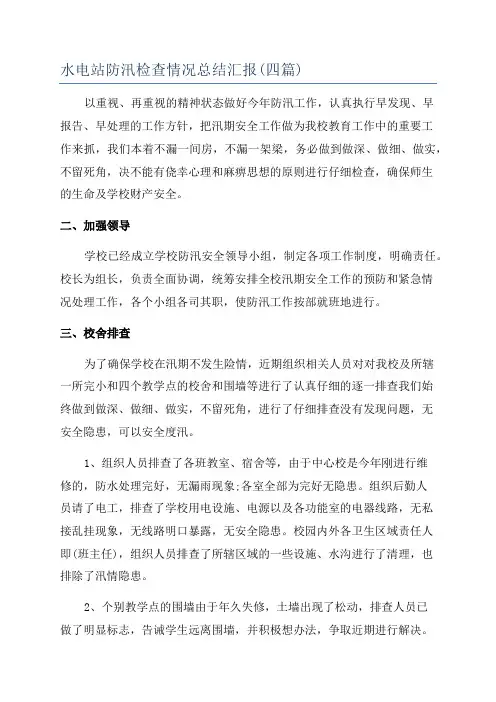 水电站防汛检查情况总结汇报(四篇)

以重视、再重视的精神状态做好今年防汛工作，认真执行早发现、早报告、早处理的工作方针，把汛期安全工作做为我校教育工作中的重要工作来抓，我们本着不漏一间房，不漏一架梁，务必做到做深、做细、做实，不留死角，决不能有侥幸心理和麻痹思想的原则进行仔细检查，确保师生的生命及学校财产安全。

二、加强领导

学校已经成立学校防汛安全领导小组，制定各项工作制度，明确责任。校长为组长，负责全面协调，统筹安排全校汛期安全工作的预防和紧急情况处理工作，各个小组各司其职，使防汛工作按部就班地进行。

三、校舍排查

为了确保学校在汛期不发生险情，近期组织相关人员对对我校及所辖一所完小和四个教学点的校舍和围墙等进行了认真仔细的逐一排查我们始终做到做深、做细、做实，不留死角，进行了仔细排查没有发现问题，无安全隐患，可以安全度汛。

1、组织人员排查了各班教室、宿舍等，由于中心校是今年刚进行维修的，防水处理完好，无漏雨现象;各室全部为完好无隐患。组织后勤人员请了电工，排查了学校用电设施、电源以及各功能室的电器线路，无私接乱挂现象，无线路明口暴露，无安全隐患。校园内外各卫生区域责任人即(班主任)，组织人员排查了所辖区域的一些设施、水沟进行了清理，也排除了汛情隐患。

2、个别教学点的围墙由于年久失修，土墙出现了松动，排查人员已做了明显标志，告诫学生远离围墙，并积极想办法，争取近期进行解决。